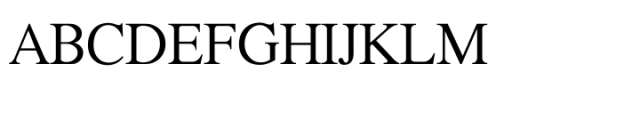 ABCDEFGHIJKLM